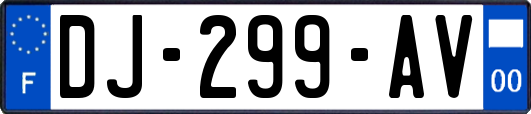 F
DJ-299-AV
00